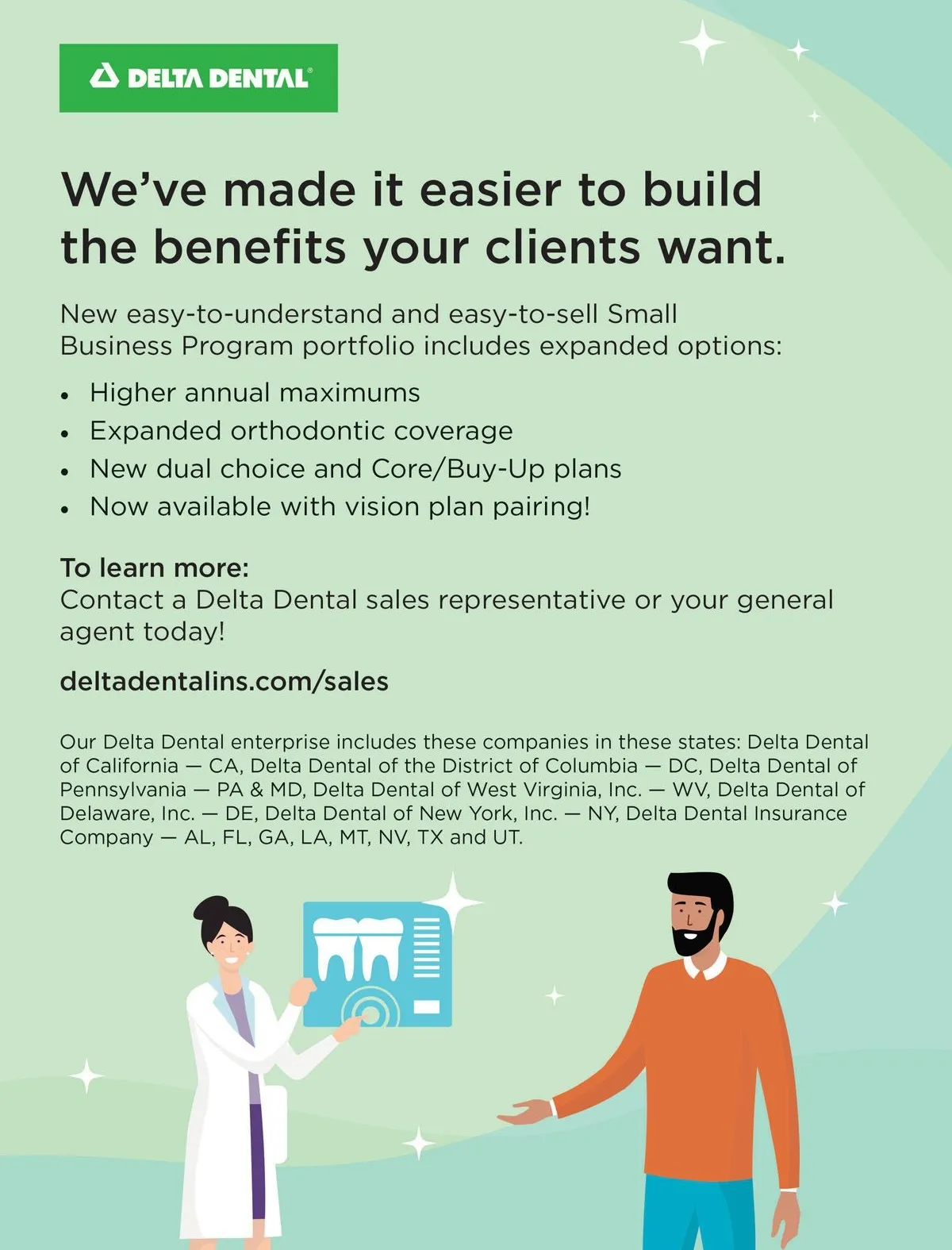 DELTA DENTAL®

We've made it easier to build the benefits your clients want.

New easy-to-understand and easy-to-sell Small Business Program portfolio includes expanded options:

• Higher annual maximums
• Expanded orthodontic coverage
• New dual choice and Core/Buy-Up plans
• Now available with vision plan pairing!

To learn more:
Contact a Delta Dental sales representative or your general agent today!

deltadentalins.com/sales

Our Delta Dental enterprise includes these companies in these states: Delta Dental of California — CA, Delta Dental of the District of Columbia — DC, Delta Dental of Pennsylvania — PA & MD, Delta Dental of West Virginia, Inc. — WV, Delta Dental of Delaware, Inc. — DE, Delta Dental of New York, Inc. — NY, Delta Dental Insurance Company — AL, FL, GA, LA, MT, NV, TX and UT.